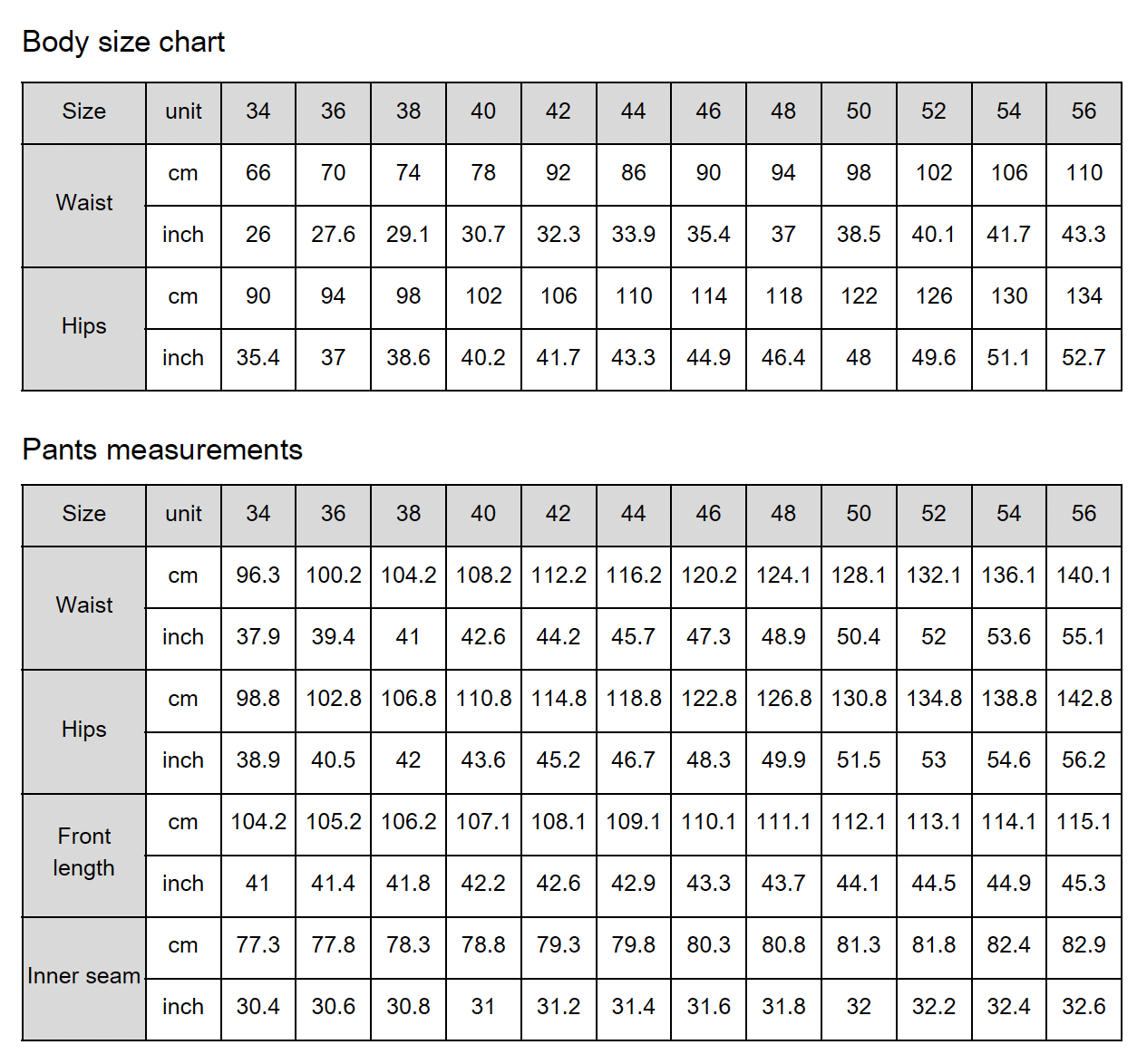 Body size chart

| Size | unit | 34 | 36 | 38 | 40 | 42 | 44 | 46 | 48 | 50 | 52 | 54 | 56 |
|---|---|---|---|---|---|---|---|---|---|---|---|---|---|
| Waist | cm | 66 | 70 | 74 | 78 | 92 | 86 | 90 | 94 | 98 | 102 | 106 | 110 |
| | inch | 26 | 27.6 | 29.1 | 30.7 | 32.3 | 33.9 | 35.4 | 37 | 38.5 | 40.1 | 41.7 | 43.3 |
| Hips | cm | 90 | 94 | 98 | 102 | 106 | 110 | 114 | 118 | 122 | 126 | 130 | 134 |
| | inch | 35.4 | 37 | 38.6 | 40.2 | 41.7 | 43.3 | 44.9 | 46.4 | 48 | 49.6 | 51.1 | 52.7 |

Pants measurements

| Size | unit | 34 | 36 | 38 | 40 | 42 | 44 | 46 | 48 | 50 | 52 | 54 | 56 |
|---|---|---|---|---|---|---|---|---|---|---|---|---|---|
| Waist | cm | 96.3 | 100.2 | 104.2 | 108.2 | 112.2 | 116.2 | 120.2 | 124.1 | 128.1 | 132.1 | 136.1 | 140.1 |
| | inch | 37.9 | 39.4 | 41 | 42.6 | 44.2 | 45.7 | 47.3 | 48.9 | 50.4 | 52 | 53.6 | 55.1 |
| Hips | cm | 98.8 | 102.8 | 106.8 | 110.8 | 114.8 | 118.8 | 122.8 | 126.8 | 130.8 | 134.8 | 138.8 | 142.8 |
| | inch | 38.9 | 40.5 | 42 | 43.6 | 45.2 | 46.7 | 48.3 | 49.9 | 51.5 | 53 | 54.6 | 56.2 |
| Front length | cm | 104.2 | 105.2 | 106.2 | 107.1 | 108.1 | 109.1 | 110.1 | 111.1 | 112.1 | 113.1 | 114.1 | 115.1 |
| | inch | 41 | 41.4 | 41.8 | 42.2 | 42.6 | 42.9 | 43.3 | 43.7 | 44.1 | 44.5 | 44.9 | 45.3 |
| Inner seam | cm | 77.3 | 77.8 | 78.3 | 78.8 | 79.3 | 79.8 | 80.3 | 80.8 | 81.3 | 81.8 | 82.4 | 82.9 |
| | inch | 30.4 | 30.6 | 30.8 | 31 | 31.2 | 31.4 | 31.6 | 31.8 | 32 | 32.2 | 32.4 | 32.6 |